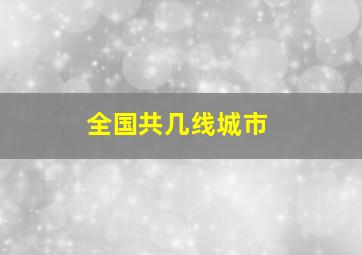 全国共几线城市